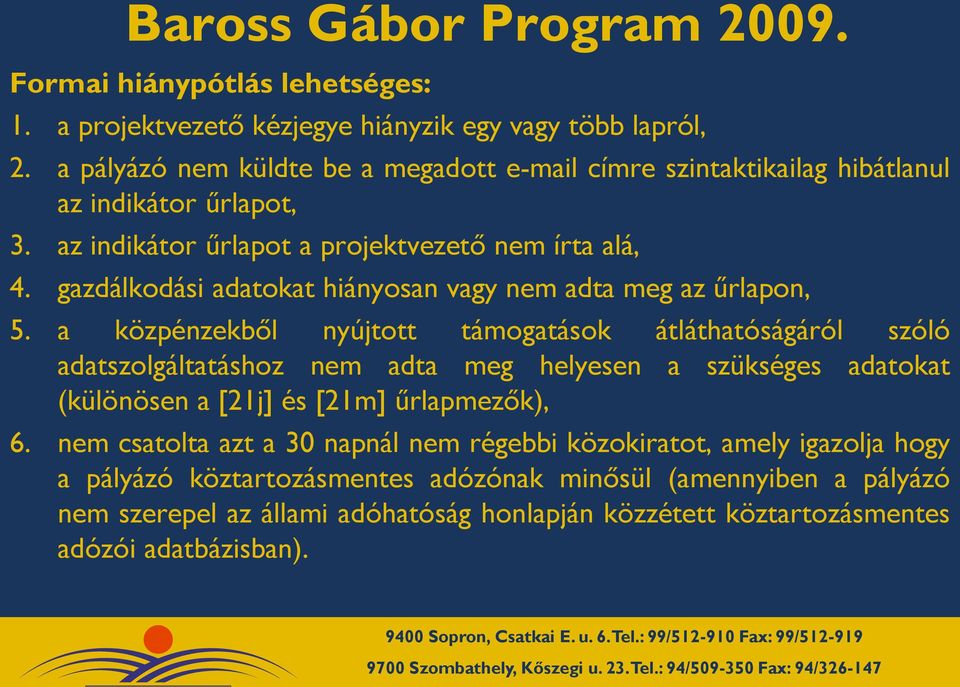 Baross Gábor Program 2009.

Formai hiánypótlás lehetséges:

1. a projektvezető kézjegye hiányzik egy vagy több lapról,
2. a pályázó nem küldte be a megadott e-mail címre szintaktikailag hibátlanul az indikátor űrlapot,
3. az indikátor űrlapot a projektvezető nem írta alá,
4. gazdálkodási adatokat hiányosan vagy nem adta meg az űrlapon,
5. a közpénzekből nyújtott támogatások átláthatóságáról szóló adatszolgáltatáshoz nem adta meg helyesen a szükséges adatokat (különösen a [21j] és [21m] űrlapmezők),
6. nem csatolta azt a 30 napnál nem régebbi közokiratot, amely igazolja hogy a pályázó köztartozásmentes adózónak minősül (amennyiben a pályázó nem szerepel az állami adóhatóság honlapján közzétett köztartozásmentes adózói adatbázisban).

9400 Sopron, Csatkai E. u. 6. Tel.: 99/512-910 Fax: 99/512-919

9700 Szombathely, Kőszegi u. 23. Tel.: 94/509-350 Fax: 94/326-147